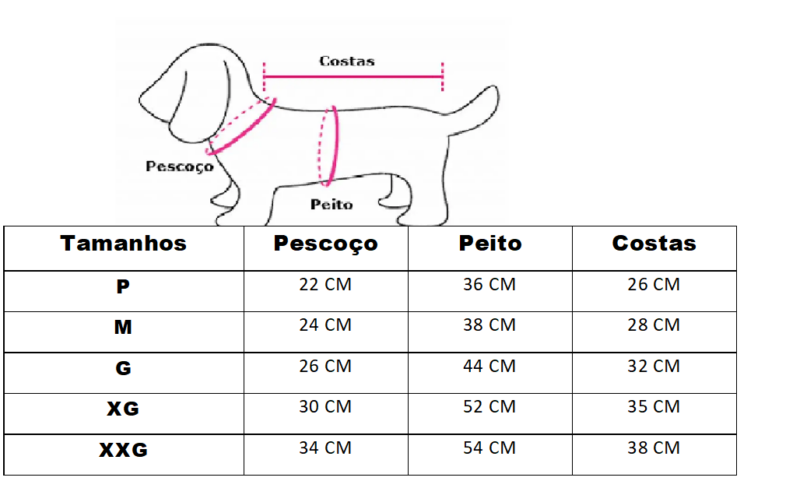 Costas

Pescoço

Peito

| Tamanhos | Pescoço | Peito | Costas |
|---|---|---|---|
| P | 22 CM | 36 CM | 26 CM |
| M | 24 CM | 38 CM | 28 CM |
| G | 26 CM | 44 CM | 32 CM |
| XG | 30 CM | 52 CM | 35 CM |
| XXG | 34 CM | 54 CM | 38 CM |